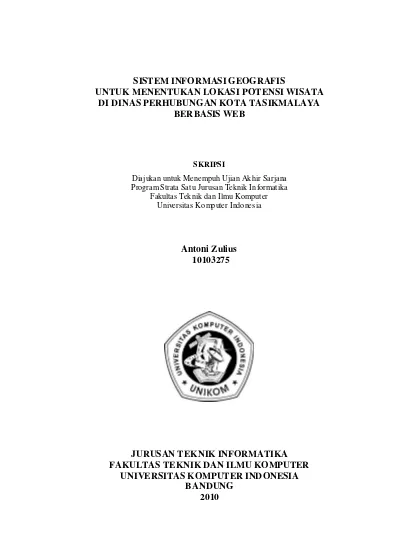 SISTEM INFORMASI GEOGRAFIS
UNTUK MENENTUKAN LOKASI POTENSI WISATA
DI DINAS PERHUBUNGAN KOTA TASIKMALAYA
BERBASIS WEB

SKRIPSI

Diajukan untuk Menempuh Ujian Akhir Sarjana
Program Strata Satu Jurusan Teknik Informatika
Fakultas Teknik dan Ilmu Komputer
Universitas Komputer Indonesia

Antoni Zulius
10103275

UNIVERSITAS KOMPUTER INDONESIA
UNIKOM

JURUSAN TEKNIK INFORMATIKA
FAKULTAS TEKNIK DAN ILMU KOMPUTER
UNIVERSITAS KOMPUTER INDONESIA
BANDUNG
2010